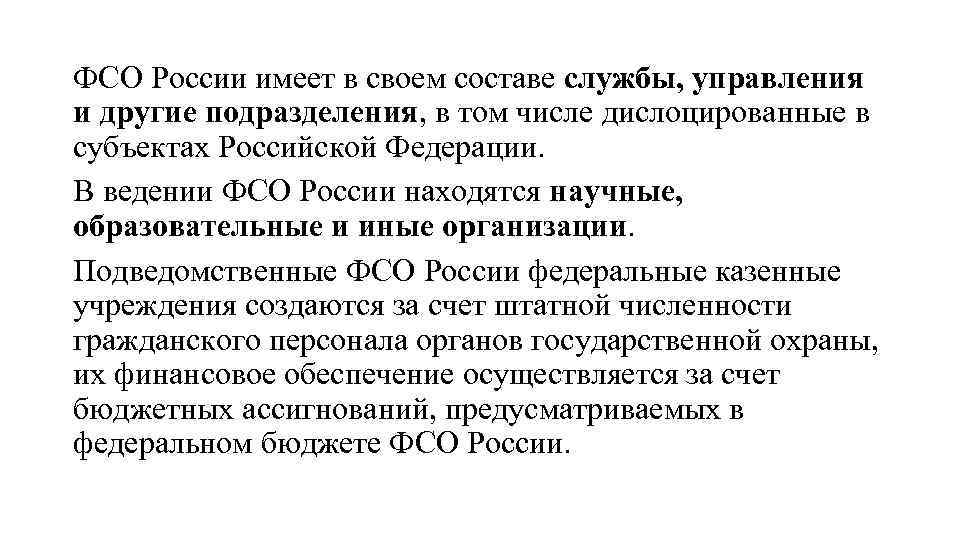 ФСО России имеет в своем составе службы, управления и другие подразделения, в том числе дислоцированные в субъектах Российской Федерации.

В ведении ФСО России находятся научные, образовательные и иные организации.

Подведомственные ФСО России федеральные казенные учреждения создаются за счет штатной численности гражданского персонала органов государственной охраны, их финансовое обеспечение осуществляется за счет бюджетных ассигнований, предусматриваемых в федеральном бюджете ФСО России.